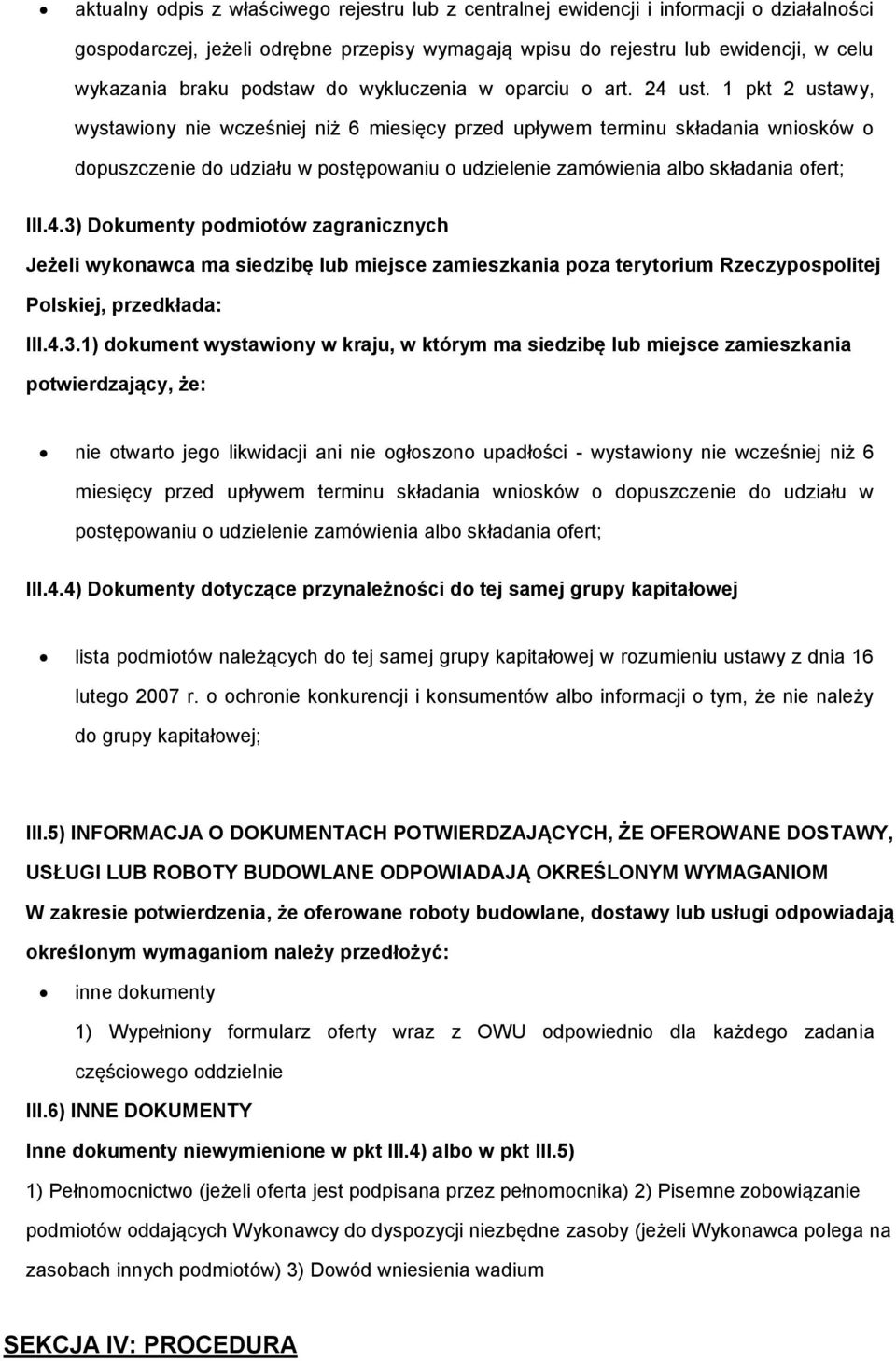 • aktualny odpis z właściwego rejestru lub z centralnej ewidencji i informacji o działalności gospodarczej, jeżeli odrębne przepisy wymagają wpisu do rejestru lub ewidencji, w celu wykazania braku podstaw do wykluczenia w oparciu o art. 24 ust. 1 pkt 2 ustawy, wystawiony nie wcześniej niż 6 miesięcy przed upływem terminu składania wniosków o dopuszczenie do udziału w postępowaniu o udzielenie zamówienia albo składania ofert;

III.4.3) Dokumenty podmiotów zagranicznych

Jeżeli wykonawca ma siedzibę lub miejsce zamieszkania poza terytorium Rzeczypospolitej Polskiej, przedkłada:

III.4.3.1) dokument wystawiony w kraju, w którym ma siedzibę lub miejsce zamieszkania potwierdzający, że:

• nie otwarto jego likwidacji ani nie ogłoszono upadłości - wystawiony nie wcześniej niż 6 miesięcy przed upływem terminu składania wniosków o dopuszczenie do udziału w postępowaniu o udzielenie zamówienia albo składania ofert;

III.4.4) Dokumenty dotyczące przynależności do tej samej grupy kapitałowej

• lista podmiotów należących do tej samej grupy kapitałowej w rozumieniu ustawy z dnia 16 lutego 2007 r. o ochronie konkurencji i konsumentów albo informacji o tym, że nie należy do grupy kapitałowej;

III.5) INFORMACJA O DOKUMENTACH POTWIERDZAJĄCYCH, ŻE OFEROWANE DOSTAWY, USŁUGI LUB ROBOTY BUDOWLANE ODPOWIADAJĄ OKREŚLONYM WYMAGANIOM

W zakresie potwierdzenia, że oferowane roboty budowlane, dostawy lub usługi odpowiadają określonym wymaganiom należy przedłożyć:

• inne dokumenty

1) Wypełniony formularz oferty wraz z OWU odpowiednio dla każdego zadania częściowego oddzielnie

III.6) INNE DOKUMENTY

Inne dokumenty niewymienione w pkt III.4) albo w pkt III.5)

1) Pełnomocnictwo (jeżeli oferta jest podpisana przez pełnomocnika) 2) Pisemne zobowiązanie podmiotów oddających Wykonawcy do dyspozycji niezbędne zasoby (jeżeli Wykonawca polega na zasobach innych podmiotów) 3) Dowód wniesienia wadium

SEKCJA IV: PROCEDURA